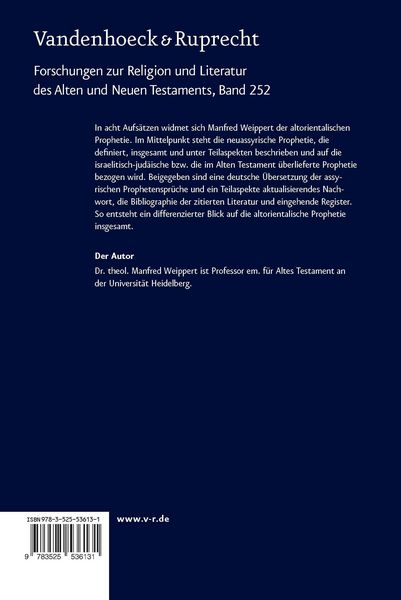 Vandenhoeck & Ruprecht

Forschungen zur Religion und Literatur des Alten und Neuen Testaments, Band 252

In acht Aufsätzen widmet sich Manfred Weippert der altorientalischen Prophetie. Im Mittelpunkt steht die neuassyrische Prophetie, die definiert, insgesamt und unter Teilaspekten beschrieben und auf die israelitisch-judäische bzw. die im Alten Testament überlieferte Prophetie bezogen wird. Beigegeben sind eine deutsche Übersetzung der assyrischen Prophetensprüche und ein Teilaspekte aktualisierendes Nachwort, die Bibliographie der zitierten Literatur und eingehende Register. So entsteht ein differenzierter Blick auf die altorientalische Prophetie insgesamt.

Der Autor

Dr. theol. Manfred Weippert ist Professor em. für Altes Testament an der Universität Heidelberg.

ISBN 978-3-525-53613-1

9 783525 536131

www.v-r.de